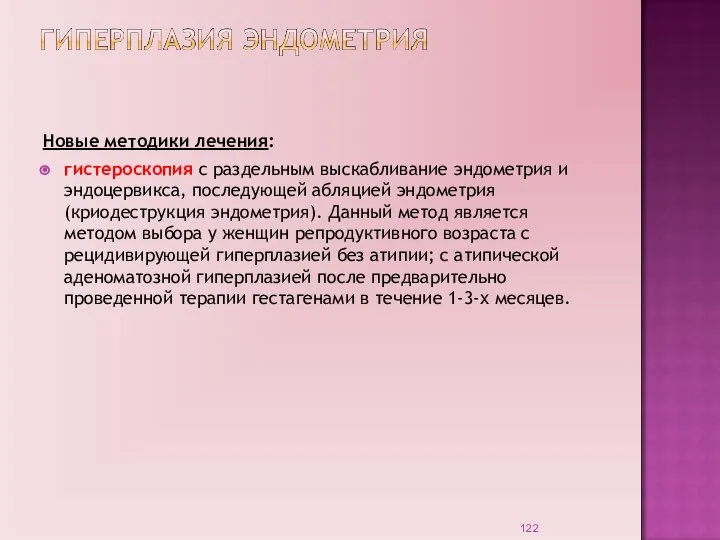 ГИПЕРПЛАЗИЯ ЭНДОМЕТРИЯ

Новые методики лечения:

гистероскопия с раздельным выскабливание эндометрия и эндоцервикса, последующей абляцией эндометрия (криодеструкция эндометрия). Данный метод является методом выбора у женщин репродуктивного возраста с рецидивирующей гиперплазией без атипии; с атипической аденоматозной гиперплазией после предварительно проведенной терапии гестагенами в течение 1-3-х месяцев.

122